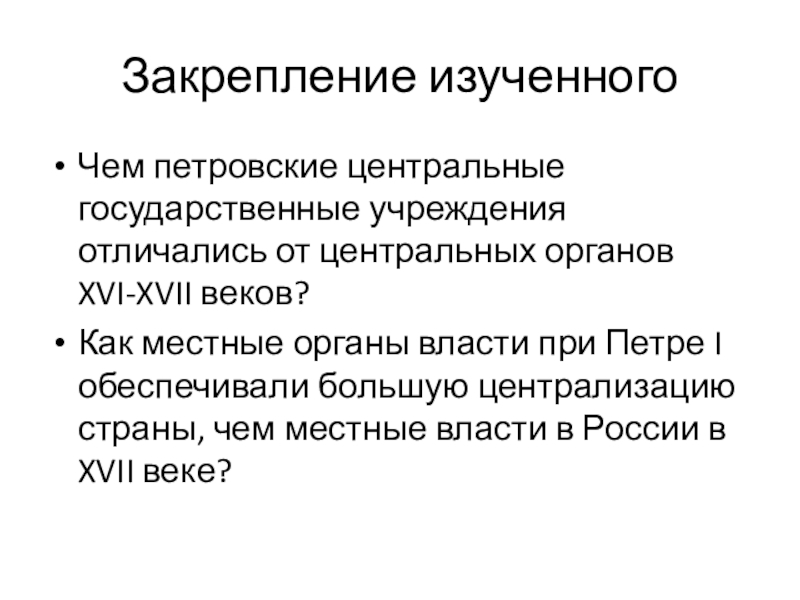 Закрепление изученного

• Чем петровские центральные государственные учреждения отличались от центральных органов XVI-XVII веков?

• Как местные органы власти при Петре I обеспечивали большую централизацию страны, чем местные власти в России в XVII веке?